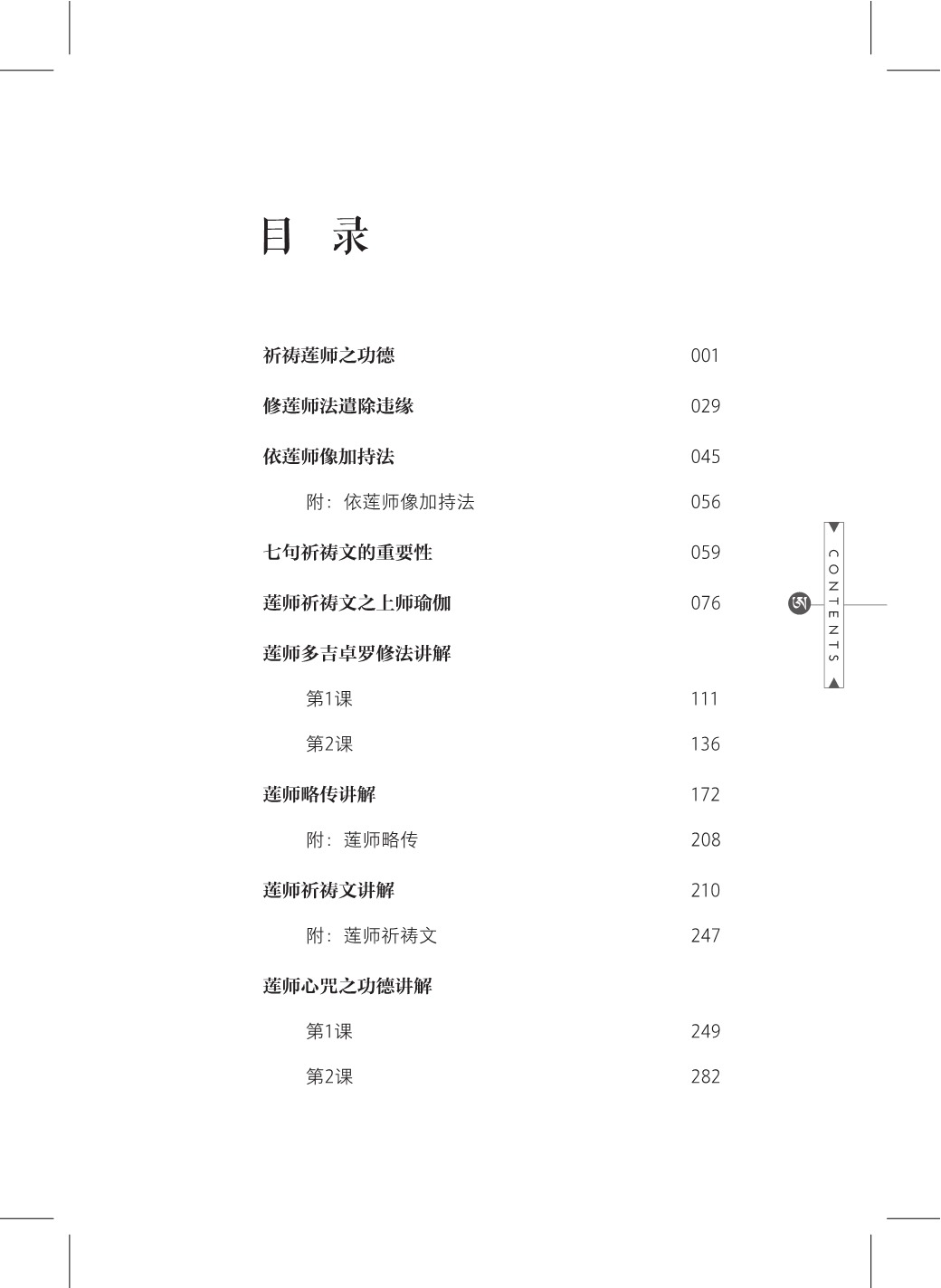 目　录

祈祷莲师之功德　001

修莲师法遣除违缘　029

依莲师像加持法　045

附：依莲师像加持法　056

七句祈祷文的重要性　059

莲师祈祷文之上师瑜伽　076

莲师多吉卓罗修法讲解

第1课　111

第2课　136

莲师略传讲解　172

附：莲师略传　208

莲师祈祷文讲解　210

附：莲师祈祷文　247

莲师心咒之功德讲解

第1课　249

第2课　282

CONTENTS

ཨ